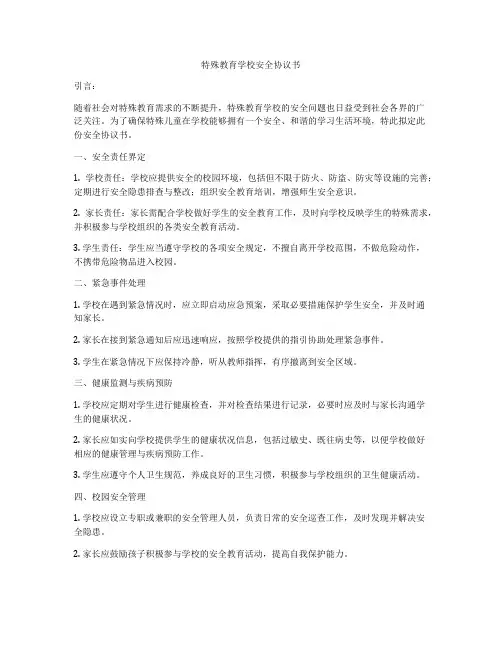 特殊教育学校安全协议书

引言：

随着社会对特殊教育需求的不断提升，特殊教育学校的安全问题也日益受到社会各界的广泛关注。为了确保特殊儿童在学校能够拥有一个安全、和谐的学习生活环境，特此拟定此份安全协议书。

一、安全责任界定

1. 学校责任：学校应提供安全的校园环境，包括但不限于防火、防盗、防灾等设施的完善；定期进行安全隐患排查与整改；组织安全教育培训，增强师生安全意识。

2. 家长责任：家长需配合学校做好学生的安全教育工作，及时向学校反映学生的特殊需求，并积极参与学校组织的各类安全教育活动。

3. 学生责任：学生应当遵守学校的各项安全规定，不擅自离开学校范围，不做危险动作，不携带危险物品进入校园。

二、紧急事件处理

1. 学校在遇到紧急情况时，应立即启动应急预案，采取必要措施保护学生安全，并及时通知家长。

2. 家长在接到紧急通知后应迅速响应，按照学校提供的指引协助处理紧急事件。

3. 学生在紧急情况下应保持冷静，听从教师指挥，有序撤离到安全区域。

三、健康监测与疾病预防

1. 学校应定期对学生进行健康检查，并对检查结果进行记录，必要时应及时与家长沟通学生的健康状况。

2. 家长应如实向学校提供学生的健康状况信息，包括过敏史、既往病史等，以便学校做好相应的健康管理与疾病预防工作。

3. 学生应遵守个人卫生规范，养成良好的卫生习惯，积极参与学校组织的卫生健康活动。

四、校园安全管理

1. 学校应设立专职或兼职的安全管理人员，负责日常的安全巡查工作，及时发现并解决安全隐患。

2. 家长应鼓励孩子积极参与学校的安全教育活动，提高自我保护能力。